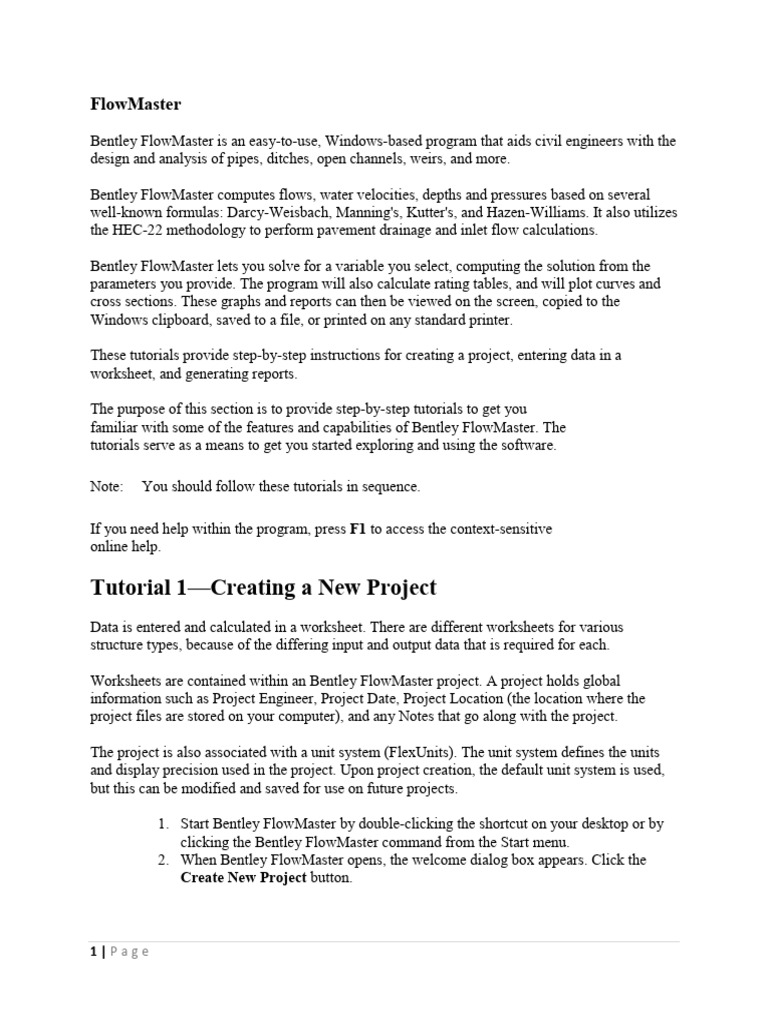 FlowMaster

Bentley FlowMaster is an easy-to-use, Windows-based program that aids civil engineers with the design and analysis of pipes, ditches, open channels, weirs, and more.

Bentley FlowMaster computes flows, water velocities, depths and pressures based on several well-known formulas: Darcy-Weisbach, Manning's, Kutter's, and Hazen-Williams. It also utilizes the HEC-22 methodology to perform pavement drainage and inlet flow calculations.

Bentley FlowMaster lets you solve for a variable you select, computing the solution from the parameters you provide. The program will also calculate rating tables, and will plot curves and cross sections. These graphs and reports can then be viewed on the screen, copied to the Windows clipboard, saved to a file, or printed on any standard printer.

These tutorials provide step-by-step instructions for creating a project, entering data in a worksheet, and generating reports.

The purpose of this section is to provide step-by-step tutorials to get you familiar with some of the features and capabilities of Bentley FlowMaster. The tutorials serve as a means to get you started exploring and using the software.

Note: You should follow these tutorials in sequence.

If you need help within the program, press F1 to access the context-sensitive online help.

Tutorial 1—Creating a New Project

Data is entered and calculated in a worksheet. There are different worksheets for various structure types, because of the differing input and output data that is required for each.

Worksheets are contained within an Bentley FlowMaster project. A project holds global information such as Project Engineer, Project Date, Project Location (the location where the project files are stored on your computer), and any Notes that go along with the project.

The project is also associated with a unit system (FlexUnits). The unit system defines the units and display precision used in the project. Upon project creation, the default unit system is used, but this can be modified and saved for use on future projects.

1. Start Bentley FlowMaster by double-clicking the shortcut on your desktop or by clicking the Bentley FlowMaster command from the Start menu.
2. When Bentley FlowMaster opens, the welcome dialog box appears. Click the Create New Project button.

1 | Page